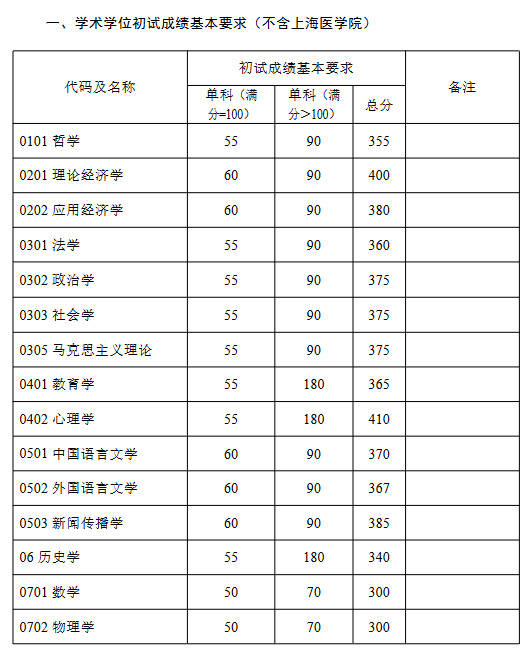 一、学术学位初试成绩基本要求（不含上海医学院）

| 代码及名称 | 初试成绩基本要求 | | | 备注 |
|---|---|---|---|---|
| | 单科（满分=100） | 单科（满分>100） | 总分 | |
| 0101 哲学 | 55 | 90 | 355 | |
| 0201 理论经济学 | 60 | 90 | 400 | |
| 0202 应用经济学 | 60 | 90 | 380 | |
| 0301 法学 | 55 | 90 | 360 | |
| 0302 政治学 | 55 | 90 | 375 | |
| 0303 社会学 | 55 | 90 | 375 | |
| 0305 马克思主义理论 | 55 | 90 | 375 | |
| 0401 教育学 | 55 | 180 | 365 | |
| 0402 心理学 | 55 | 180 | 410 | |
| 0501 中国语言文学 | 60 | 90 | 370 | |
| 0502 外国语言文学 | 60 | 90 | 367 | |
| 0503 新闻传播学 | 60 | 90 | 385 | |
| 06 历史学 | 55 | 180 | 340 | |
| 0701 数学 | 50 | 70 | 300 | |
| 0702 物理学 | 50 | 70 | 300 | |